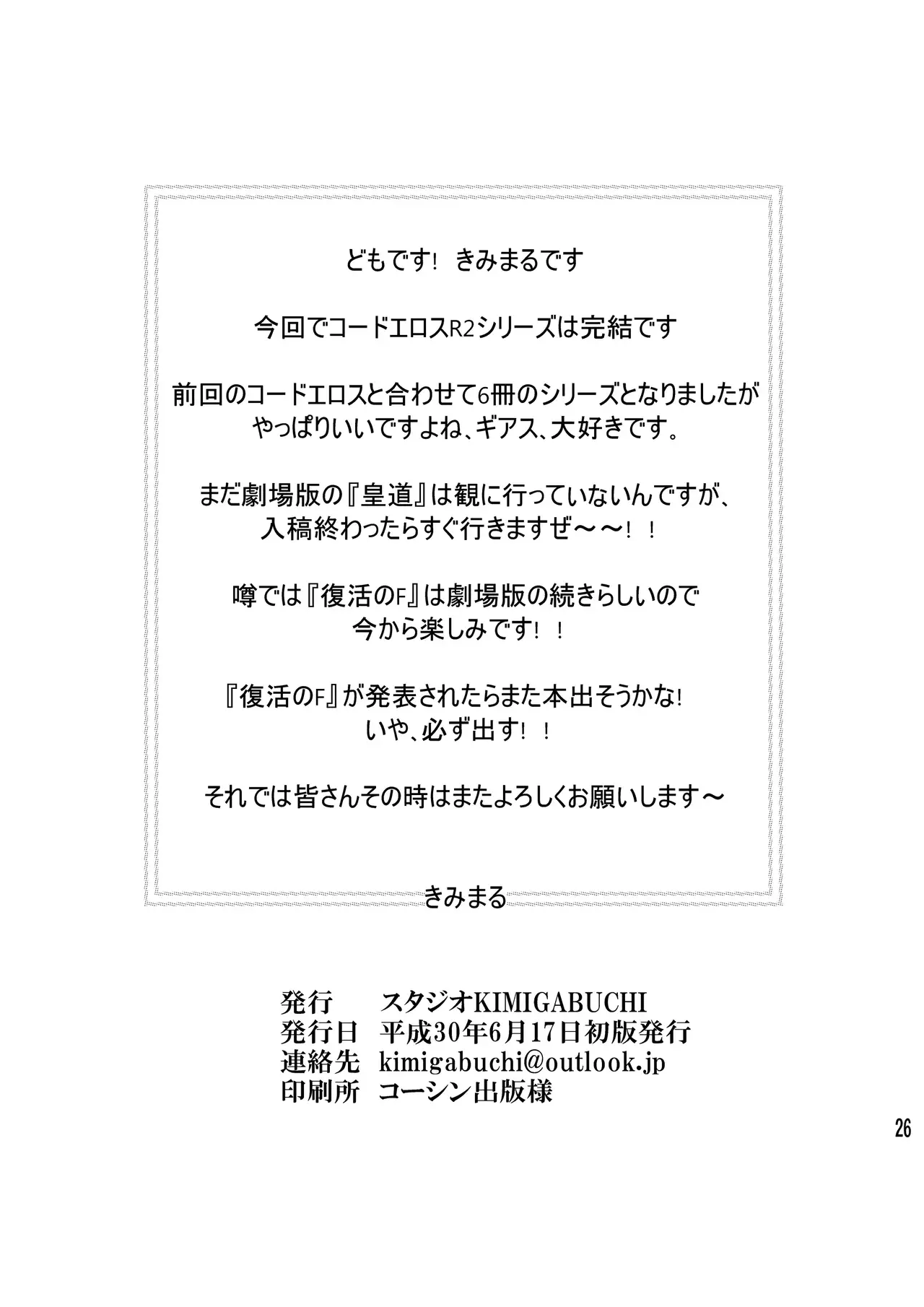 どもです！ きみまるです

今回でコードエロスR2シリーズは完結です

前回のコードエロスと合わせて6冊のシリーズとなりましたが
やっぱりいいですよね、ギアス、大好きです。

まだ劇場版の『皇道』は観に行っていないんですが、
入稿終わったらすぐ行きますぜ～～！！

噂では『復活のF』は劇場版の続きらしいので
今から楽しみです！！

『復活のF』が発表されたらまた本出そうかな！
いや、必ず出す！！

それでは皆さんその時はまたよろしくお願いします～

きみまる

発行　スタジオKIMIGABUCHI
発行日　平成30年6月17日初版発行
連絡先　kimigabuchi@outlook.jp
印刷所　コーシン出版様

26